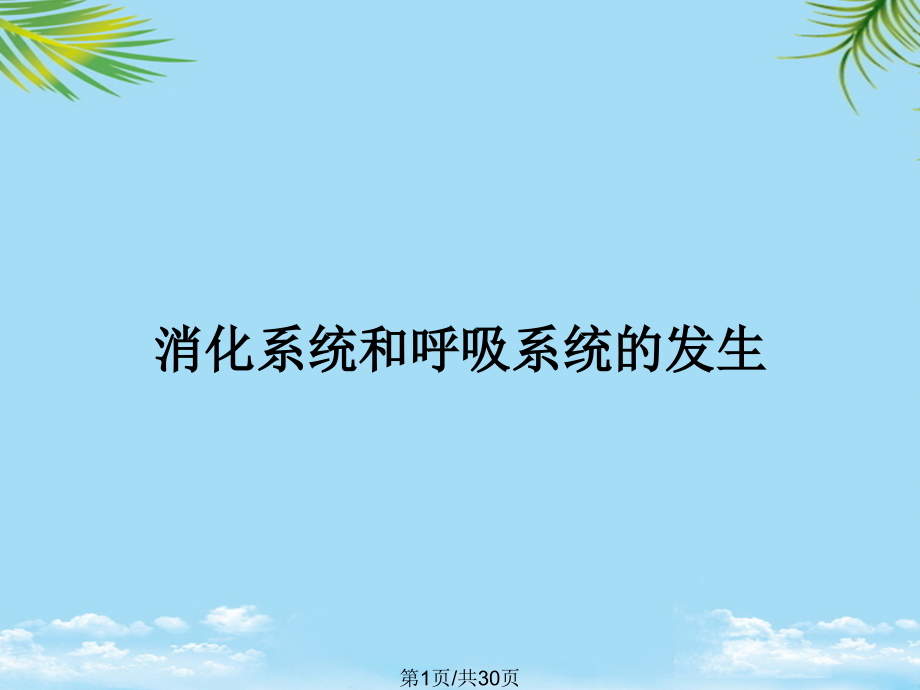 消化系统和呼吸系统的发生

第1页/共30页